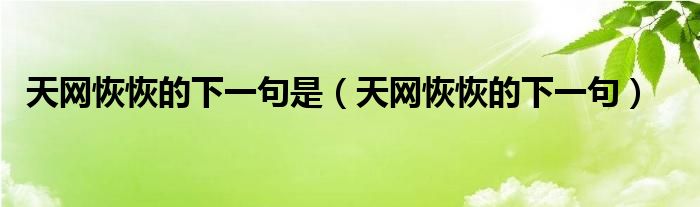 天网恢恢的下一句是（天网恢恢的下一句）